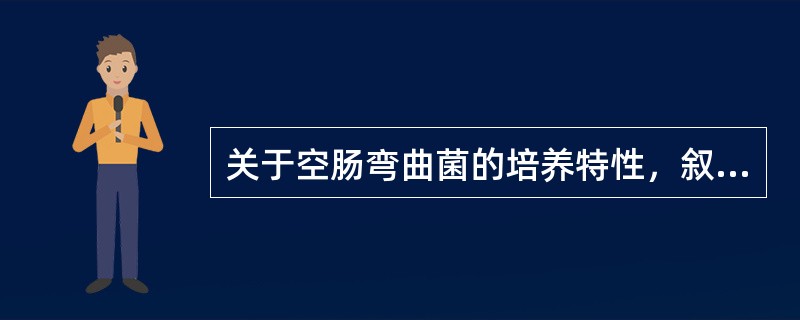 关于空肠弯曲菌的培养特性，叙...